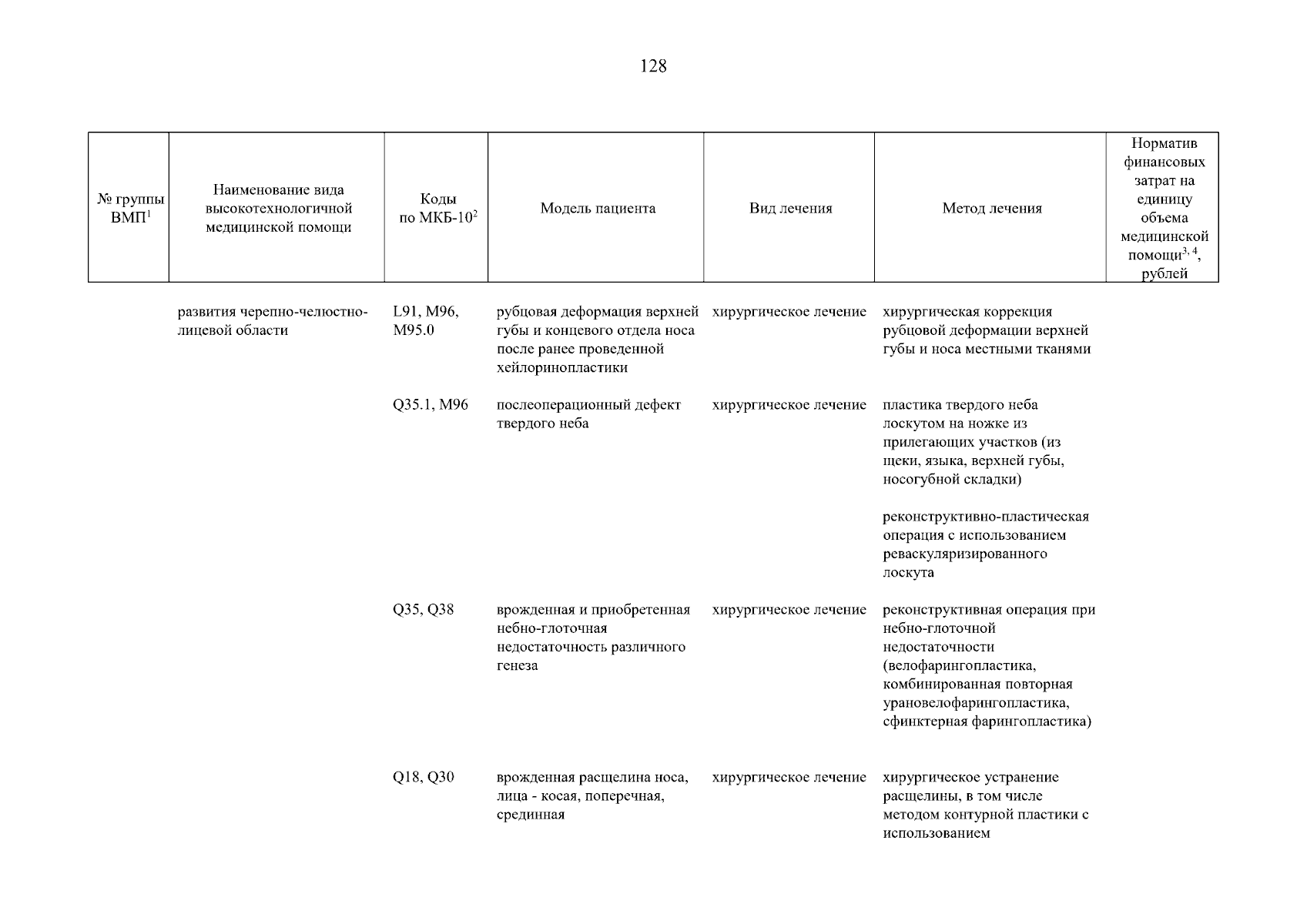 128

| № группы ВМП$^1$ | Наименование вида высокотехнологичной медицинской помощи | Коды по МКБ-10$^2$ | Модель пациента | Вид лечения | Метод лечения | Норматив финансовых затрат на единицу объема медицинской помощи$^{3, 4}$, рублей |
|---|---|---|---|---|---|---|
| | развития черепно-челюстно-лицевой области | L91, M96, M95.0 | рубцовая деформация верхней губы и концевого отдела носа после ранее проведенной хейлоринопластики | хирургическое лечение | хирургическая коррекция рубцовой деформации верхней губы и носа местными тканями | |
| | | Q35.1, M96 | послеоперационный дефект твердого неба | хирургическое лечение | пластика твердого неба лоскутом на ножке из прилегающих участков (из щеки, языка, верхней губы, носогубной складки) | |
| | | | | | реконструктивно-пластическая операция с использованием реваскуляризированного лоскута | |
| | | Q35, Q38 | врожденная и приобретенная небно-глоточная недостаточность различного генеза | хирургическое лечение | реконструктивная операция при небно-глоточной недостаточности (велофарингопластика, комбинированная повторная урановелофарингопластика, сфинктерная фарингопластика) | |
| | | Q18, Q30 | врожденная расщелина носа, лица - косая, поперечная, срединная | хирургическое лечение | хирургическое устранение расщелины, в том числе методом контурной пластики с использованием | |